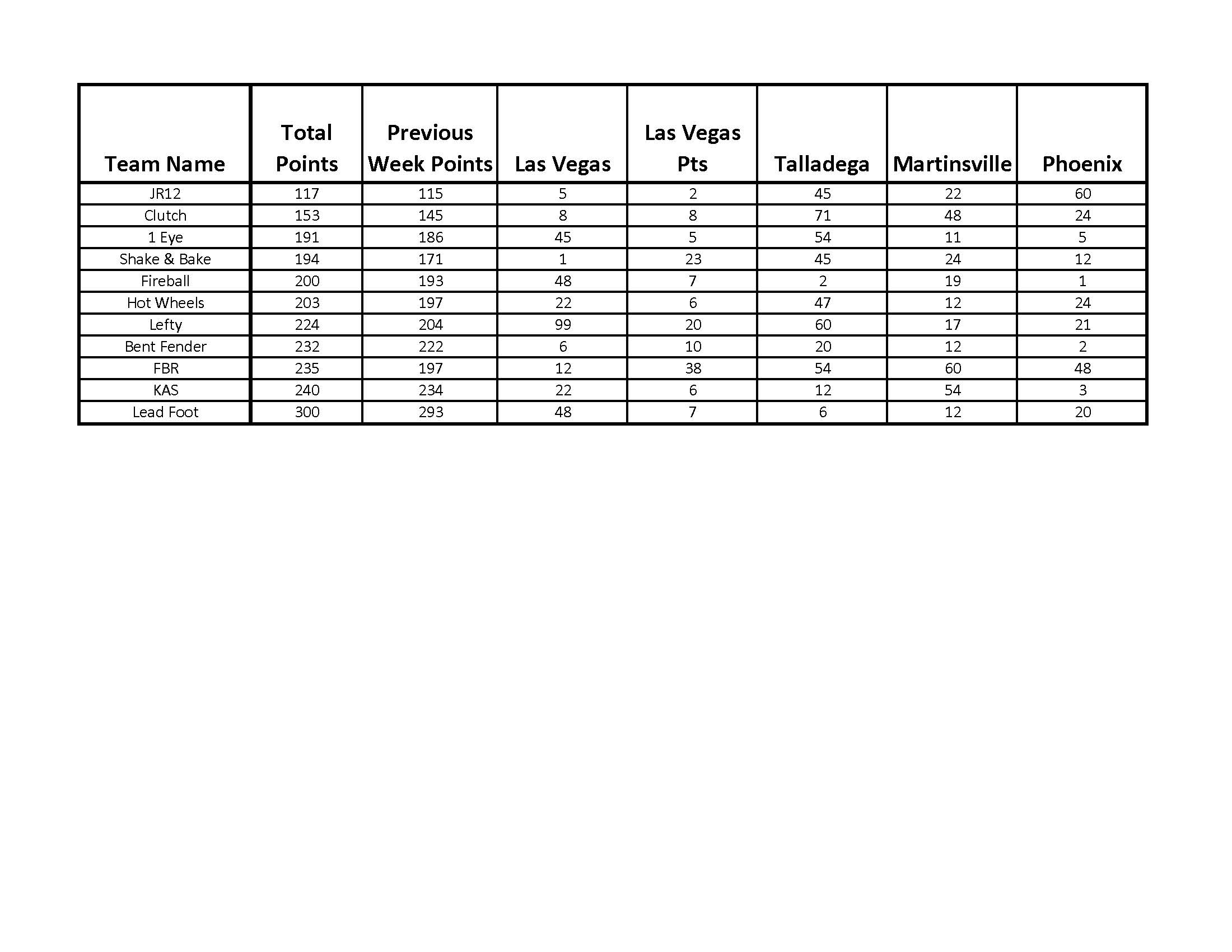 | Team Name | Total Points | Previous Week Points | Las Vegas | Las Vegas Pts | Talladega | Martinsville | Phoenix |
|---|---|---|---|---|---|---|---|
| JR12 | 117 | 115 | 5 | 2 | 45 | 22 | 60 |
| Clutch | 153 | 145 | 8 | 8 | 71 | 48 | 24 |
| 1 Eye | 191 | 186 | 45 | 5 | 54 | 11 | 5 |
| Shake & Bake | 194 | 171 | 1 | 23 | 45 | 24 | 12 |
| Fireball | 200 | 193 | 48 | 7 | 2 | 19 | 1 |
| Hot Wheels | 203 | 197 | 22 | 6 | 47 | 12 | 24 |
| Lefty | 224 | 204 | 99 | 20 | 60 | 17 | 21 |
| Bent Fender | 232 | 222 | 6 | 10 | 20 | 12 | 2 |
| FBR | 235 | 197 | 12 | 38 | 54 | 60 | 48 |
| KAS | 240 | 234 | 22 | 6 | 12 | 54 | 3 |
| Lead Foot | 300 | 293 | 48 | 7 | 6 | 12 | 20 |